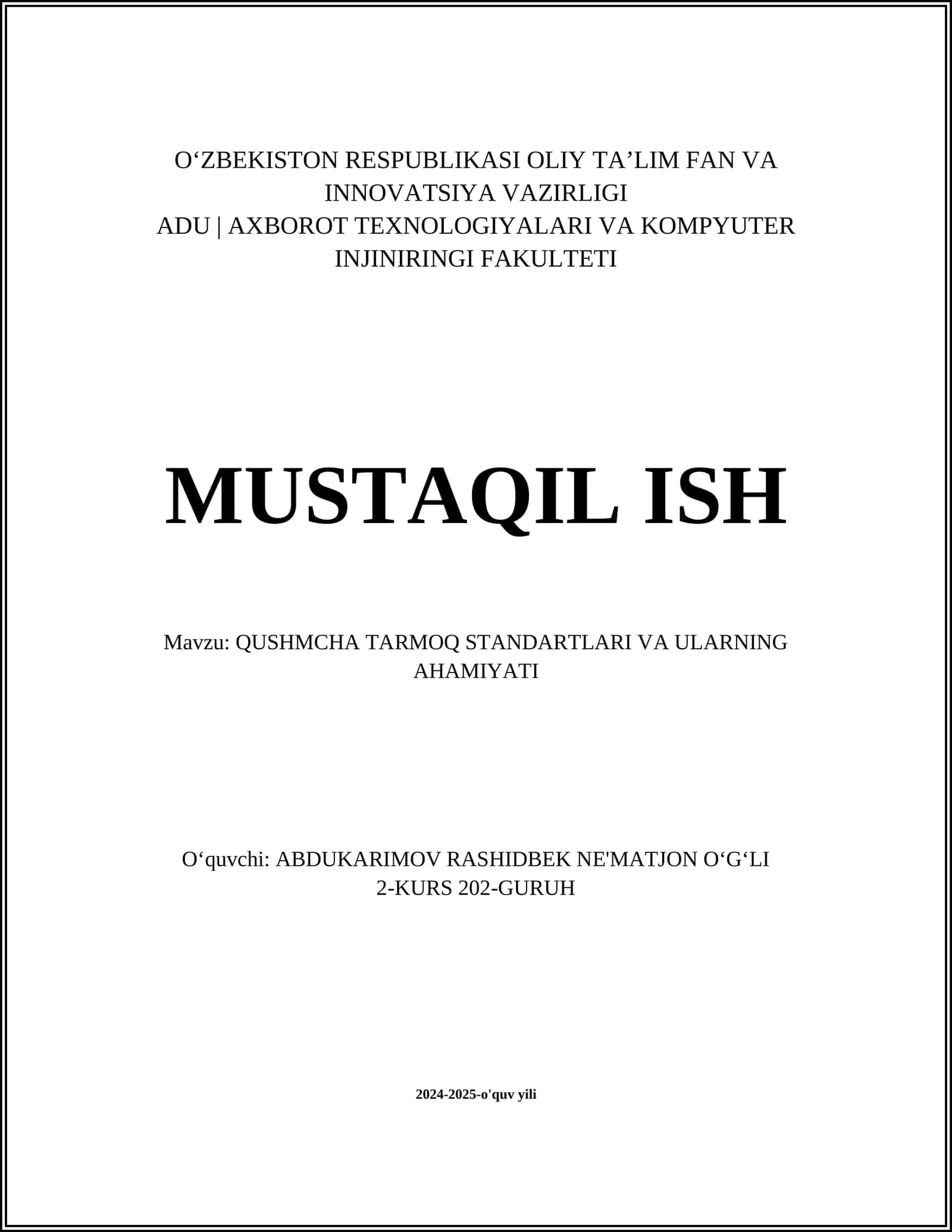 O‘ZBEKISTON RESPUBLIKASI OLIY TA’LIM FAN VA INNOVATSIYA VAZIRLIGI
ADU | AXBOROT TEXNOLOGIYALARI VA KOMPYUTER INJINIRINGI FAKULTETI

MUSTAQIL ISH

Mavzu: QUSHMCHA TARMOQ STANDARTLARI VA ULARNING AHAMIYATI

O‘quvchi: ABDUKARIMOV RASHIDBEK NE'MATJON O‘G‘LI
2-KURS 202-GURUH

2024-2025-o'quv yili